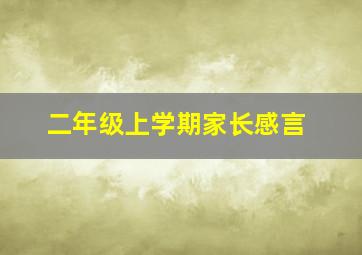 二年级上学期家长感言